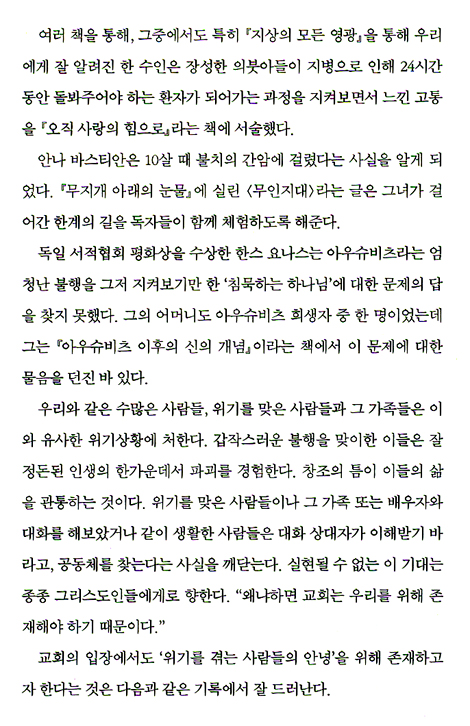 여러 책을 통해, 그중에서도 특히 『지상의 모든 영광』을 통해 우리에게 잘 알려진 한 수인은 장성한 의붓아들이 지병으로 인해 24시간 동안 돌봐주어야 하는 환자가 되어가는 과정을 지켜보면서 느낀 고통을 『오직 사랑의 힘으로』라는 책에 서술했다.

안나 바스티안은 10살 때 불치의 간암에 걸렸다는 사실을 알게 되었다. 『무지개 아래의 눈물』에 실린 〈무인지대〉라는 글은 그녀가 걸어간 한계의 길을 독자들이 함께 체험하도록 해준다.

독일 서적협회 평화상을 수상한 한스 요나스는 아우슈비츠라는 엄청난 불행을 그저 지켜보기만 한 '침묵하는 하나님'에 대한 문제의 답을 찾지 못했다. 그의 어머니도 아우슈비츠 희생자 중 한 명이었는데 그는 『아우슈비츠 이후의 신의 개념』이라는 책에서 이 문제에 대한 물음을 던진 바 있다.

우리와 같은 수많은 사람들, 위기를 맞은 사람들과 그 가족들은 이와 유사한 위기상황에 처한다. 갑작스러운 불행을 맞이한 이들은 잘 정돈된 인생의 한가운데서 파괴를 경험한다. 창조의 틈이 이들의 삶을 관통하는 것이다. 위기를 맞은 사람들이나 그 가족 또는 배우자와 대화를 해보았거나 같이 생활한 사람들은 대화 상대자가 이해받기 바라고, 공동체를 찾는다는 사실을 깨닫는다. 실현될 수 없는 이 기대는 종종 그리스도인들에게로 향한다. "왜냐하면 교회는 우리를 위해 존재해야 하기 때문이다."

교회의 입장에서도 '위기를 겪는 사람들의 안녕'을 위해 존재하고자 한다는 것은 다음과 같은 기록에서 잘 드러난다.